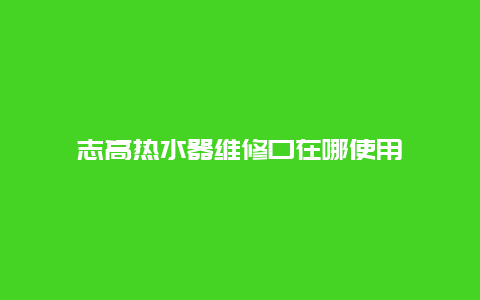 志高热水器维修口在哪使用